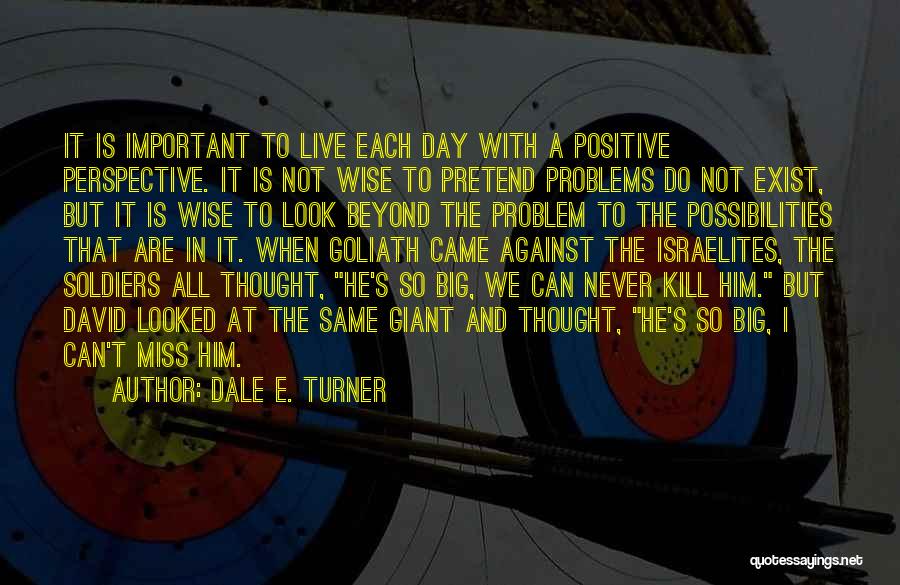 IT IS IMPORTANT TO LIVE EACH DAY WITH A POSITIVE PERSPECTIVE. IT IS NOT WISE TO PRETEND PROBLEMS DO NOT EXIST, BUT IT IS WISE TO LOOK BEYOND THE PROBLEM TO THE POSSIBILITIES THAT ARE IN IT. WHEN GOLIATH CAME AGAINST THE ISRAELITES, THE SOLDIERS ALL THOUGHT, "HE'S SO BIG, WE CAN NEVER KILL HIM." BUT DAVID LOOKED AT THE SAME GIANT AND THOUGHT, "HE'S SO BIG, I CAN'T MISS HIM.

AUTHOR: DALE E. TURNER

quotessayings.net